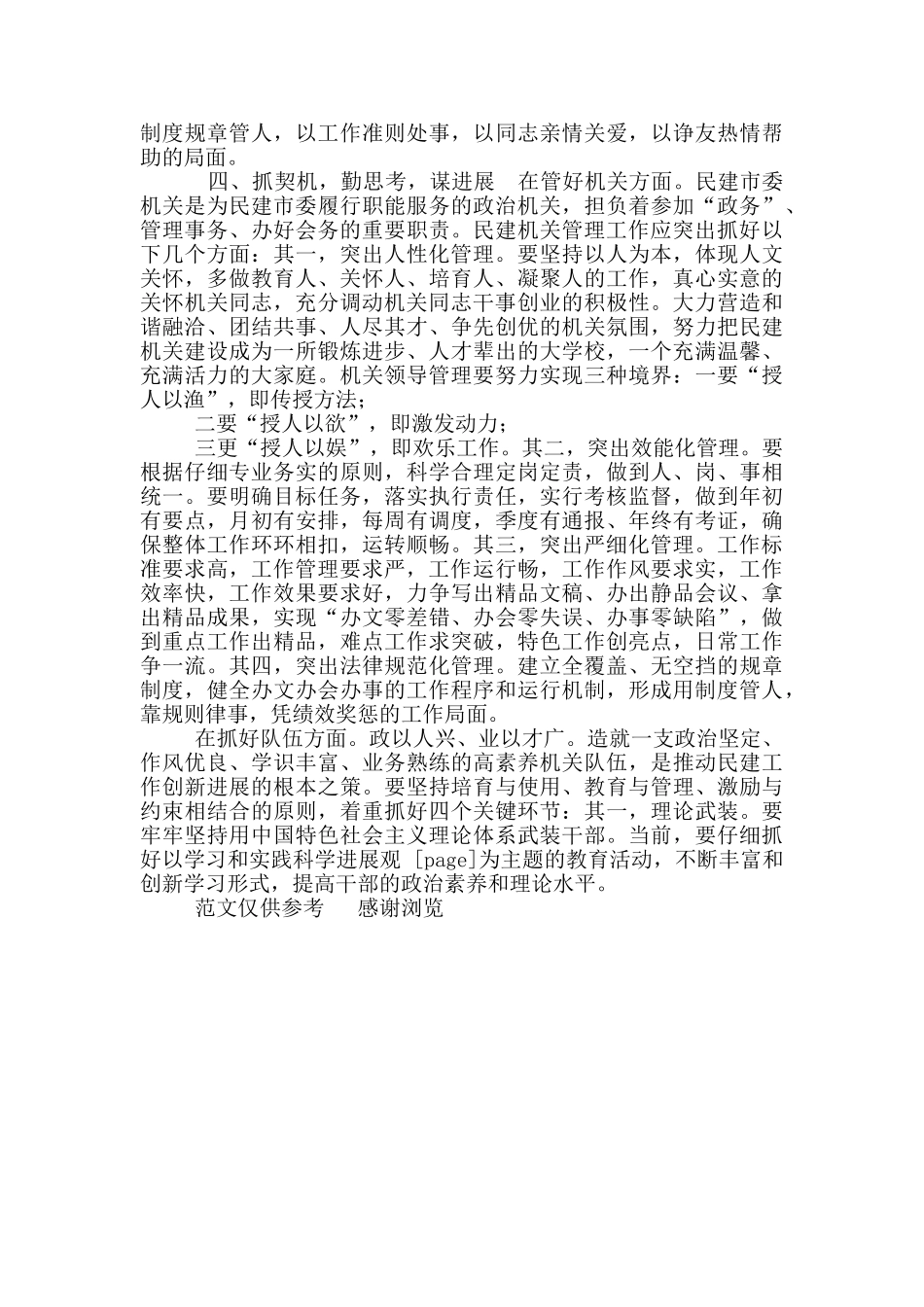 制度规章管人，以工作准则处事，以同志亲情关爱，以诤友热情帮助的局面。

四、抓契机，勤思考，谋进展　在管好机关方面。民建市委机关是为民建市委履行职能服务的政治机关，担负着参加“政务”、管理事务、办好会务的重要职责。民建机关管理工作应突出抓好以下几个方面：其一，突出人性化管理。要坚持以人为本，体现人文关怀，多做教育人、关怀人、培育人、凝聚人的工作，真心实意的关怀机关同志，充分调动机关同志干事创业的积极性。大力营造和谐融洽、团结共事、人尽其才、争先创优的机关氛围，努力把民建机关建设成为一所锻炼进步、人才辈出的大学校，一个充满温馨、充满活力的大家庭。机关领导管理要努力实现三种境界：一要“授人以渔”，即传授方法；

二要“授人以欲”，即激发动力；

三更“授人以娱”，即欢乐工作。其二，突出效能化管理。要根据仔细专业务实的原则，科学合理定岗定责，做到人、岗、事相统一。要明确目标任务，落实执行责任，实行考核监督，做到年初有要点，月初有安排，每周有调度，季度有通报、年终有考证，确保整体工作环环相扣，运转顺畅。其三，突出严细化管理。工作标准要求高，工作管理要求严，工作运行畅，工作作风要求实，工作效率快，工作效果要求好，力争写出精品文稿、办出静品会议、拿出精品成果，实现“办文零差错、办会零失误、办事零缺陷”，做到重点工作出精品，难点工作求突破，特色工作创亮点，日常工作争一流。其四，突出法律规范化管理。建立全覆盖、无空挡的规章制度，健全办文办会办事的工作程序和运行机制，形成用制度管人，靠规则律事，凭绩效奖惩的工作局面。

在抓好队伍方面。政以人兴、业以才广。造就一支政治坚定、作风优良、学识丰富、业务熟练的高素养机关队伍，是推动民建工作创新进展的根本之策。要坚持培育与使用、教育与管理、激励与约束相结合的原则，着重抓好四个关键环节：其一，理论武装。要牢牢坚持用中国特色社会主义理论体系武装干部。当前，要仔细抓好以学习和实践科学进展观 [page]为主题的教育活动，不断丰富和创新学习形式，提高干部的政治素养和理论水平。

范文仅供参考　感谢浏览